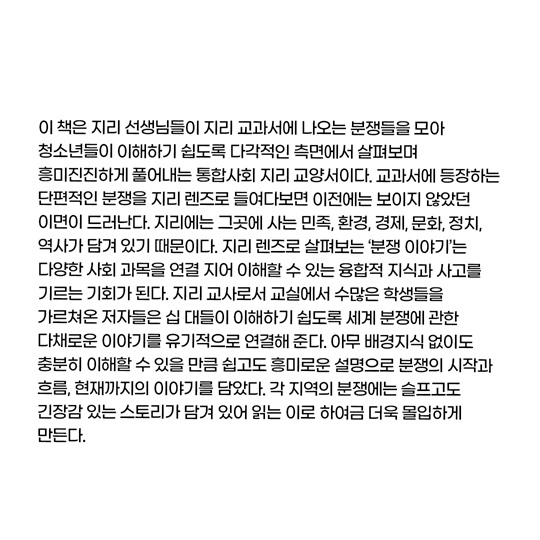 이 책은 지리 선생님들이 지리 교과서에 나오는 분쟁들을 모아 청소년들이 이해하기 쉽도록 다각적인 측면에서 살펴보며 흥미진진하게 풀어내는 통합사회 지리 교양서이다. 교과서에 등장하는 단편적인 분쟁을 지리 렌즈로 들여다보면 이전에는 보이지 않았던 이면이 드러난다. 지리에는 그곳에 사는 민족, 환경, 경제, 문화, 정치, 역사가 담겨 있기 때문이다. 지리 렌즈로 살펴보는 '분쟁 이야기'는 다양한 사회 과목을 연결 지어 이해할 수 있는 융합적 지식과 사고를 기르는 기회가 된다. 지리 교사로서 교실에서 수많은 학생들을 가르쳐온 저자들은 십 대들이 이해하기 쉽도록 세계 분쟁에 관한 다채로운 이야기를 유기적으로 연결해 준다. 아무 배경지식 없이도 충분히 이해할 수 있을 만큼 쉽고도 흥미로운 설명으로 분쟁의 시작과 흐름, 현재까지의 이야기를 담았다. 각 지역의 분쟁에는 슬프고도 긴장감 있는 스토리가 담겨 있어 읽는 이로 하여금 더욱 몰입하게 만든다.